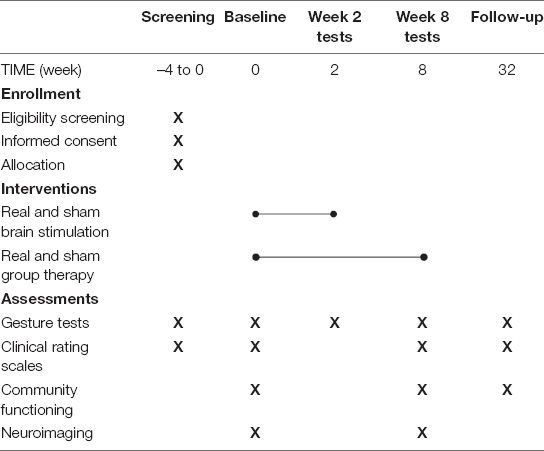 |  | Screening | Baseline | Week 2 tests | Week 8 tests | Follow-up |
|---|---|---|---|---|---|
| TIME (week) | –4 to 0 | 0 | 2 | 8 | 32 |
| **Enrollment** |  |  |  |  |  |
| Eligibility screening | X |  |  |  |  |
| Informed consent | X |  |  |  |  |
| Allocation | X |  |  |  |  |
| **Interventions** |  |  |  |  |  |
| Real and sham brain stimulation |  |  |  |  |  |
| Real and sham group therapy |  |  |  |  |  |
| **Assessments** |  |  |  |  |  |
| Gesture tests | X | X | X | X | X |
| Clinical rating scales | X | X |  | X | X |
| Community functioning |  | X |  | X | X |
| Neuroimaging |  | X |  | X |  |